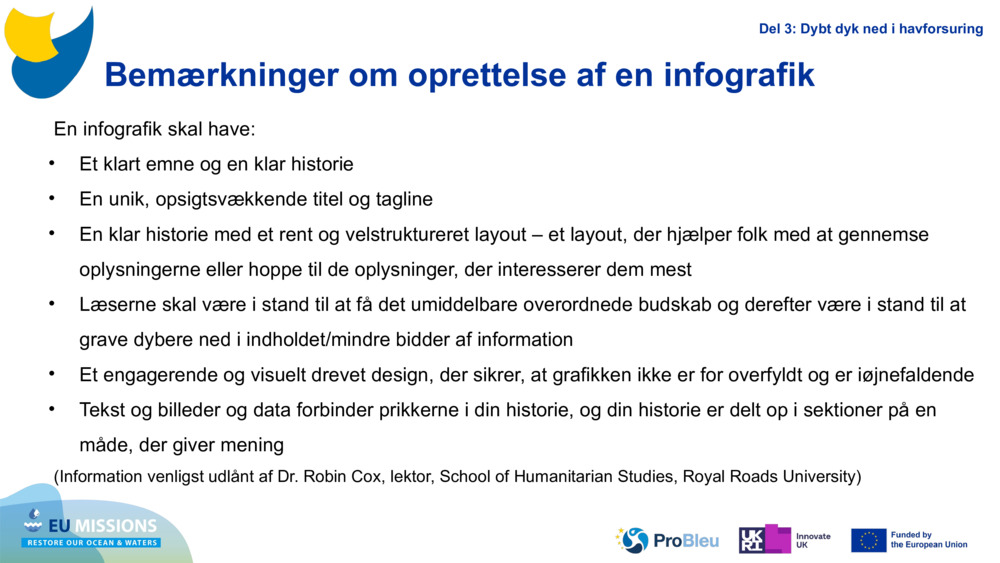 Del 3: Dybt dyk ned i havforsuring

Bemærkninger om oprettelse af en infografik

En infografik skal have:

• Et klart emne og en klar historie
• En unik, opsigtsvækkende titel og tagline
• En klar historie med et rent og velstruktureret layout – et layout, der hjælper folk med at gennemse oplysningerne eller hoppe til de oplysninger, der interesserer dem mest
• Læserne skal være i stand til at få det umiddelbare overordnede budskab og derefter være i stand til at grave dybere ned i indholdet/mindre bidder af information
• Et engagerende og visuelt drevet design, der sikrer, at grafikken ikke er for overfyldt og er iøjnefaldende
• Tekst og billeder og data forbinder prikkerne i din historie, og din historie er delt op i sektioner på en måde, der giver mening

(Information venligst udlånt af Dr. Robin Cox, lektor, School of Humanitarian Studies, Royal Roads University)

EU MISSIONS
RESTORE OUR OCEAN & WATERS

ProBleu

UKRI Innovate UK

Funded by the European Union